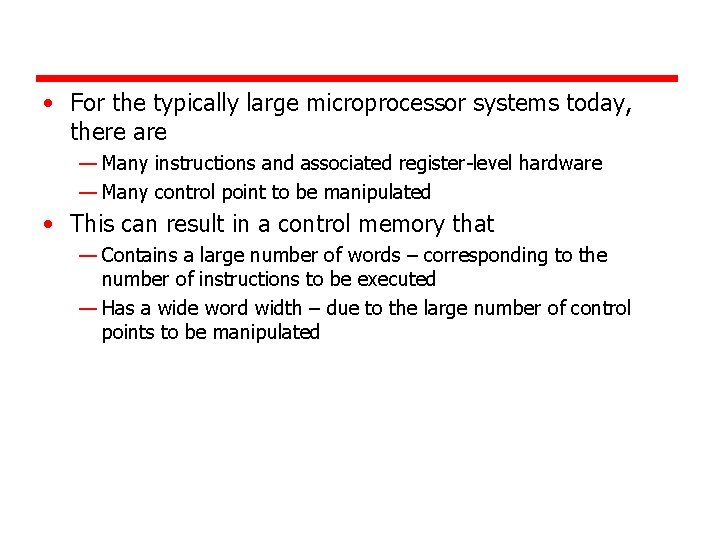 • For the typically large microprocessor systems today, there are

— Many instructions and associated register-level hardware

— Many control point to be manipulated

• This can result in a control memory that

— Contains a large number of words – corresponding to the number of instructions to be executed

— Has a wide word width – due to the large number of control points to be manipulated